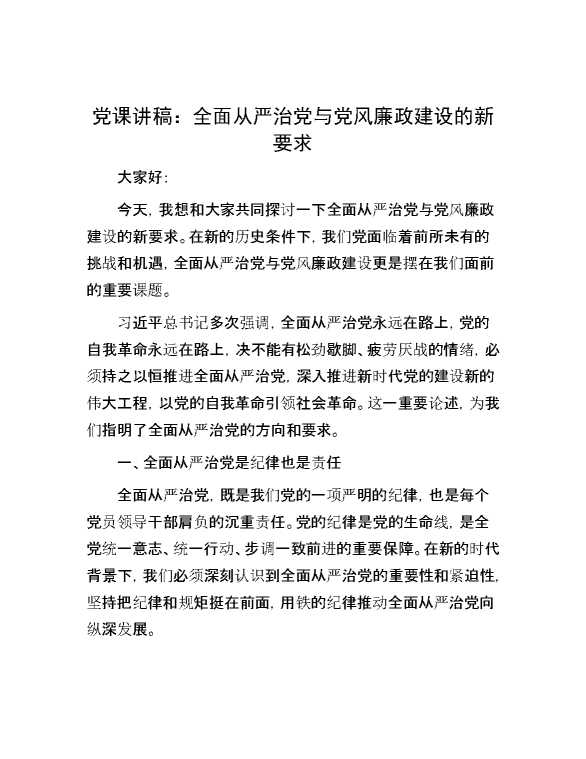 党课讲稿：全面从严治党与党风廉政建设的新要求

大家好：

今天，我想和大家共同探讨一下全面从严治党与党风廉政建设的新要求。在新的历史条件下，我们党面临着前所未有的挑战和机遇，全面从严治党与党风廉政建设更是摆在我们面前的重要课题。

习近平总书记多次强调，全面从严治党永远在路上，党的自我革命永远在路上，决不能有松劲歇脚、疲劳厌战的情绪，必须持之以恒推进全面从严治党，深入推进新时代党的建设新的伟大工程，以党的自我革命引领社会革命。这一重要论述，为我们指明了全面从严治党的方向和要求。

一、全面从严治党是纪律也是责任

全面从严治党，既是我们党的一项严明的纪律，也是每个党员领导干部肩负的沉重责任。党的纪律是党的生命线，是全党统一意志、统一行动、步调一致前进的重要保障。在新的时代背景下，我们必须深刻认识到全面从严治党的重要性和紧迫性，坚持把纪律和规矩挺在前面，用铁的纪律推动全面从严治党向纵深发展。